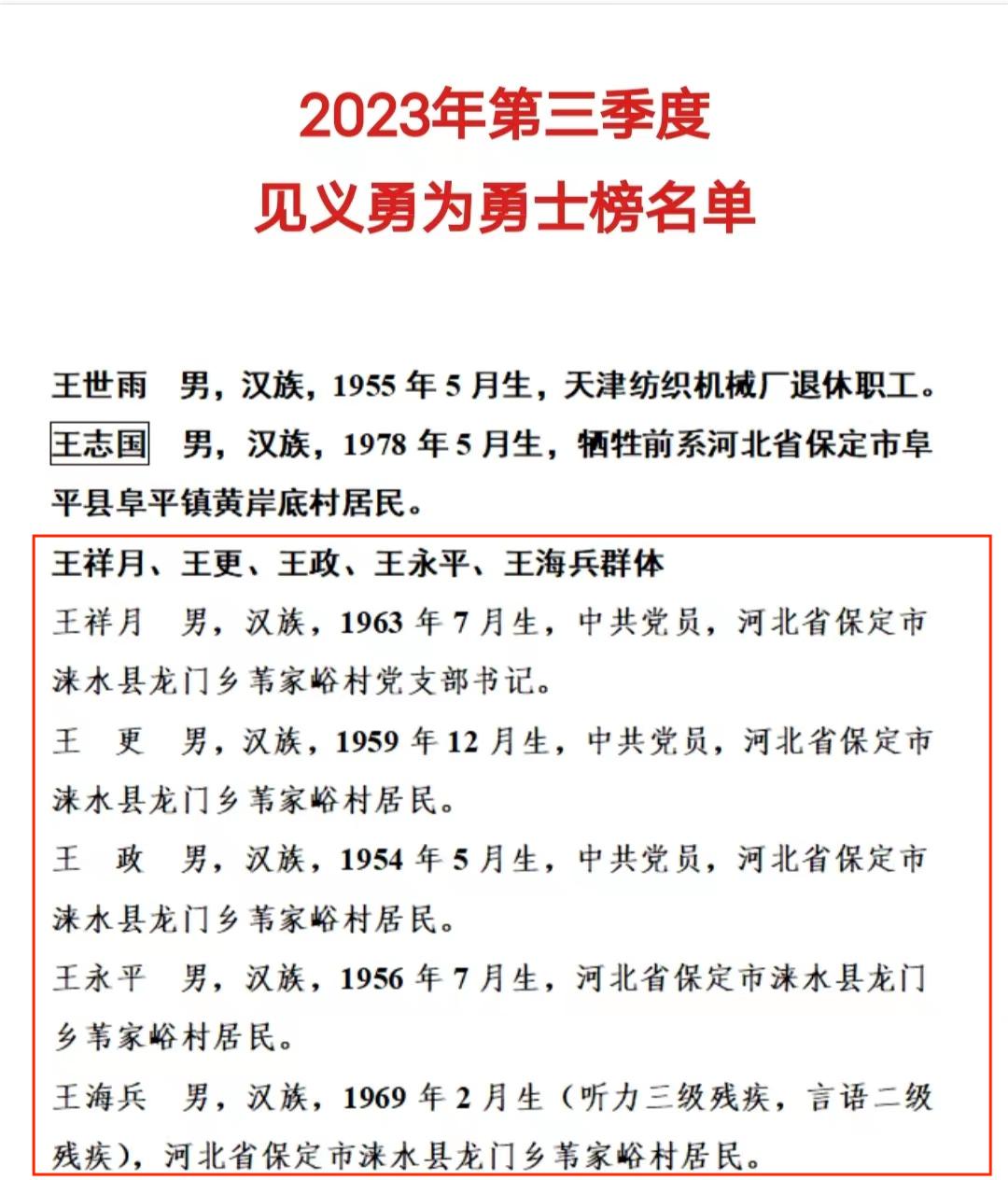 2023年第三季度
见义勇为勇士榜名单

王世雨　男，汉族，1955 年 5 月生，天津纺织机械厂退休职工。

王志国　男，汉族，1978 年 5 月生，牺牲前系河北省保定市阜平县阜平镇黄岸底村居民。

王祥月、王更、王政、王永平、王海兵群体

王祥月　男，汉族，1963 年 7 月生，中共党员，河北省保定市涞水县龙门乡苇家峪村党支部书记。

王　更　男，汉族，1959 年 12 月生，中共党员，河北省保定市涞水县龙门乡苇家峪村居民。

王　政　男，汉族，1954 年 5 月生，中共党员，河北省保定市涞水县龙门乡苇家峪村居民。

王永平　男，汉族，1956 年 7 月生，河北省保定市涞水县龙门乡苇家峪村居民。

王海兵　男，汉族，1969 年 2 月生（听力三级残疾，言语二级残疾），河北省保定市涞水县龙门乡苇家峪村居民。